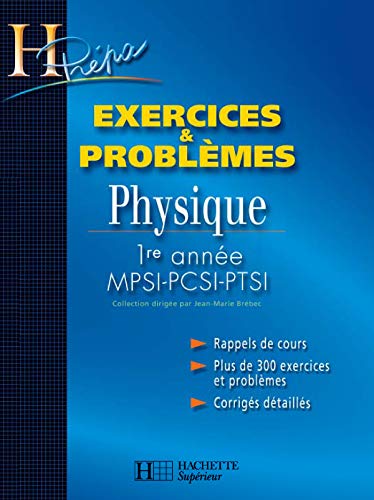 H Prépa

EXERCICES & PROBLÈMES

Physique

1re année
MPSI-PCSI-PTSI

Collection dirigée par Jean-Marie Brébec

Rappels de cours

Plus de 300 exercices et problèmes

Corrigés détaillés

H HACHETTE Supérieur